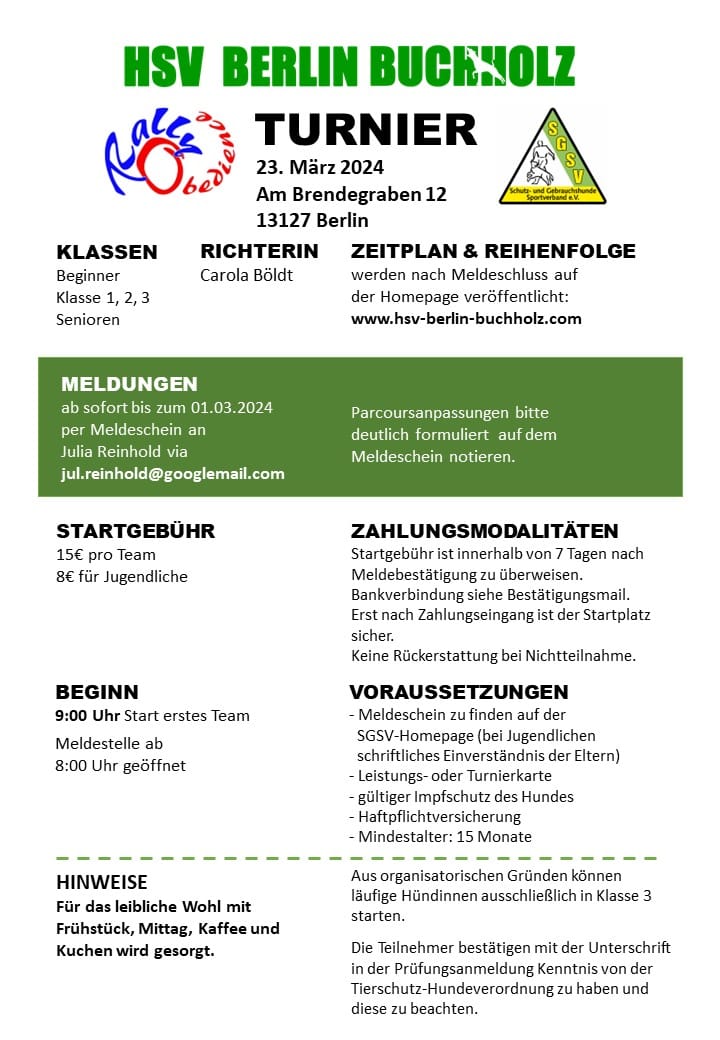 HSV BERLIN BUCHHOLZ

Rally Obedience

TURNIER
23. März 2024
Am Brendegraben 12
13127 Berlin

SGSV
Schutz- und Gebrauchshunde Sportverband e.V.

KLASSEN
Beginner
Klasse 1, 2, 3
Senioren

RICHTERIN
Carola Böldt

ZEITPLAN & REIHENFOLGE
werden nach Meldeschluss auf der Homepage veröffentlicht:
www.hsv-berlin-buchholz.com

MELDUNGEN
ab sofort bis zum 01.03.2024
per Meldeschein an
Julia Reinhold via
jul.reinhold@googlemail.com

Parcoursanpassungen bitte deutlich formuliert auf dem Meldeschein notieren.

STARTGEBÜHR
15€ pro Team
8€ für Jugendliche

ZAHLUNGSMODALITÄTEN
Startgebühr ist innerhalb von 7 Tagen nach Meldebestätigung zu überweisen.
Bankverbindung siehe Bestätigungsmail.
Erst nach Zahlungseingang ist der Startplatz sicher.
Keine Rückerstattung bei Nichtteilnahme.

BEGINN
9:00 Uhr Start erstes Team

Meldestelle ab
8:00 Uhr geöffnet

VORAUSSETZUNGEN
- Meldeschein zu finden auf der SGSV-Homepage (bei Jugendlichen schriftliches Einverständnis der Eltern)
- Leistungs- oder Turnierkarte
- gültiger Impfschutz des Hundes
- Haftpflichtversicherung
- Mindestalter: 15 Monate

HINWEISE
Für das leibliche Wohl mit Frühstück, Mittag, Kaffee und Kuchen wird gesorgt.

Aus organisatorischen Gründen können läufige Hündinnen ausschließlich in Klasse 3 starten.

Die Teilnehmer bestätigen mit der Unterschrift in der Prüfungsanmeldung Kenntnis von der Tierschutz-Hundeverordnung zu haben und diese zu beachten.